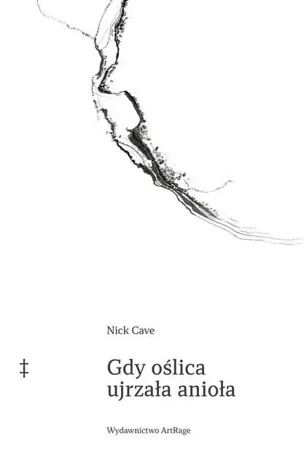 Nick Cave

‡

Gdy oślica ujrzała anioła

Wydawnictwo ArtRage